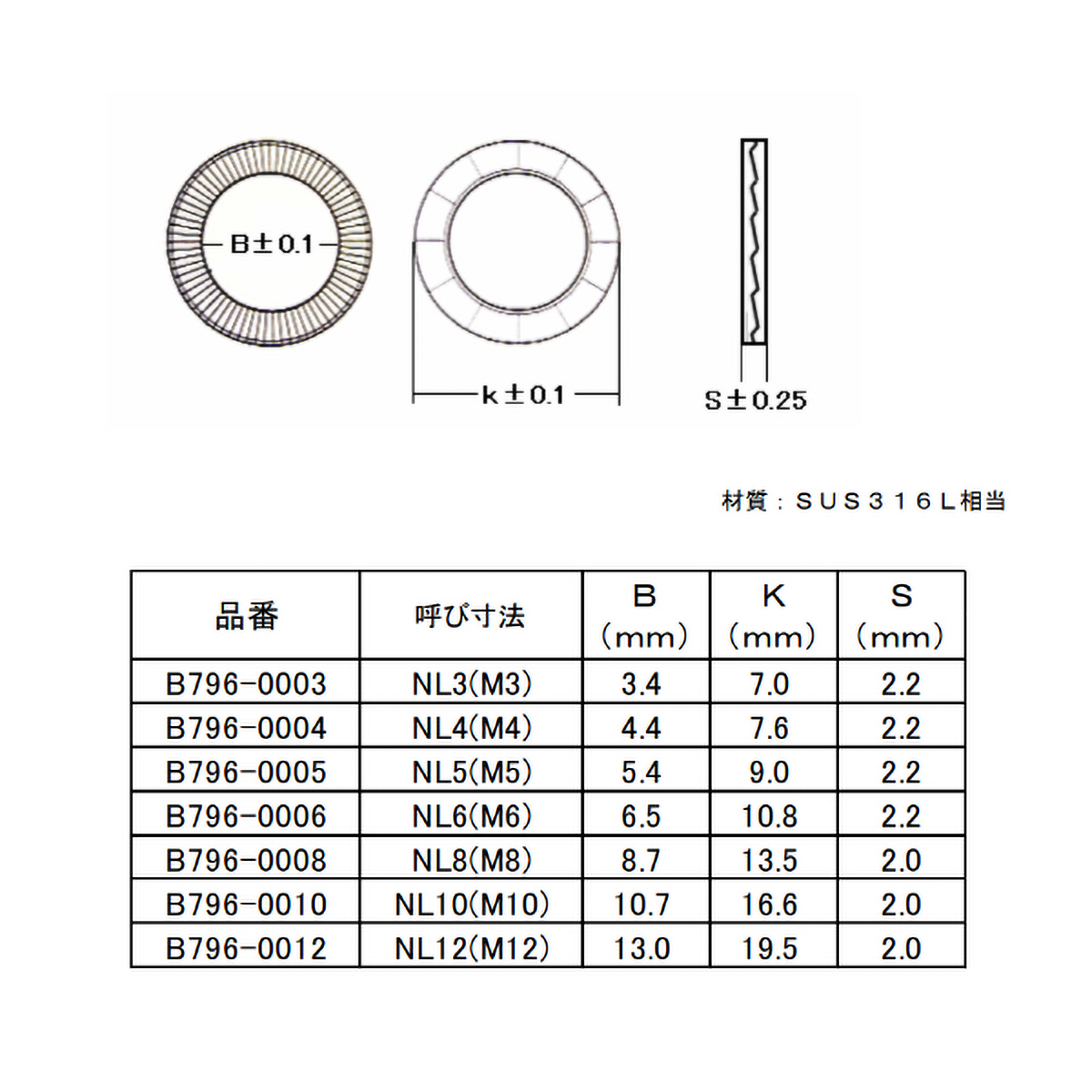 B±0.1

k±0.1

S±0.25

材質：ＳＵＳ３１６Ｌ相当

| 品番 | 呼び寸法 | B (mm) | K (mm) | S (mm) |
|---|---|---|---|---|
| B796-0003 | NL3(M3) | 3.4 | 7.0 | 2.2 |
| B796-0004 | NL4(M4) | 4.4 | 7.6 | 2.2 |
| B796-0005 | NL5(M5) | 5.4 | 9.0 | 2.2 |
| B796-0006 | NL6(M6) | 6.5 | 10.8 | 2.2 |
| B796-0008 | NL8(M8) | 8.7 | 13.5 | 2.0 |
| B796-0010 | NL10(M10) | 10.7 | 16.6 | 2.0 |
| B796-0012 | NL12(M12) | 13.0 | 19.5 | 2.0 |